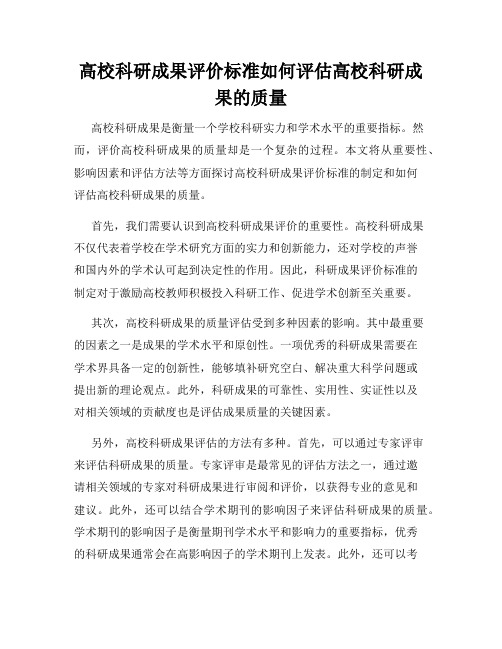 高校科研成果评价标准如何评估高校科研成果的质量

高校科研成果是衡量一个学校科研实力和学术水平的重要指标。然而，评价高校科研成果的质量却是一个复杂的过程。本文将从重要性、影响因素和评估方法等方面探讨高校科研成果评价标准的制定和如何评估高校科研成果的质量。

首先，我们需要认识到高校科研成果评价的重要性。高校科研成果不仅代表着学校在学术研究方面的实力和创新能力，还对学校的声誉和国内外的学术认可起到决定性的作用。因此，科研成果评价标准的制定对于激励高校教师积极投入科研工作、促进学术创新至关重要。

其次，高校科研成果的质量评估受到多种因素的影响。其中最重要的因素之一是成果的学术水平和原创性。一项优秀的科研成果需要在学术界具备一定的创新性，能够填补研究空白、解决重大科学问题或提出新的理论观点。此外，科研成果的可靠性、实用性、实证性以及对相关领域的贡献度也是评估成果质量的关键因素。

另外，高校科研成果评估的方法有多种。首先，可以通过专家评审来评估科研成果的质量。专家评审是最常见的评估方法之一，通过邀请相关领域的专家对科研成果进行审阅和评价，以获得专业的意见和建议。此外，还可以结合学术期刊的影响因子来评估科研成果的质量。学术期刊的影响因子是衡量期刊学术水平和影响力的重要指标，优秀的科研成果通常会在高影响因子的学术期刊上发表。此外，还可以考